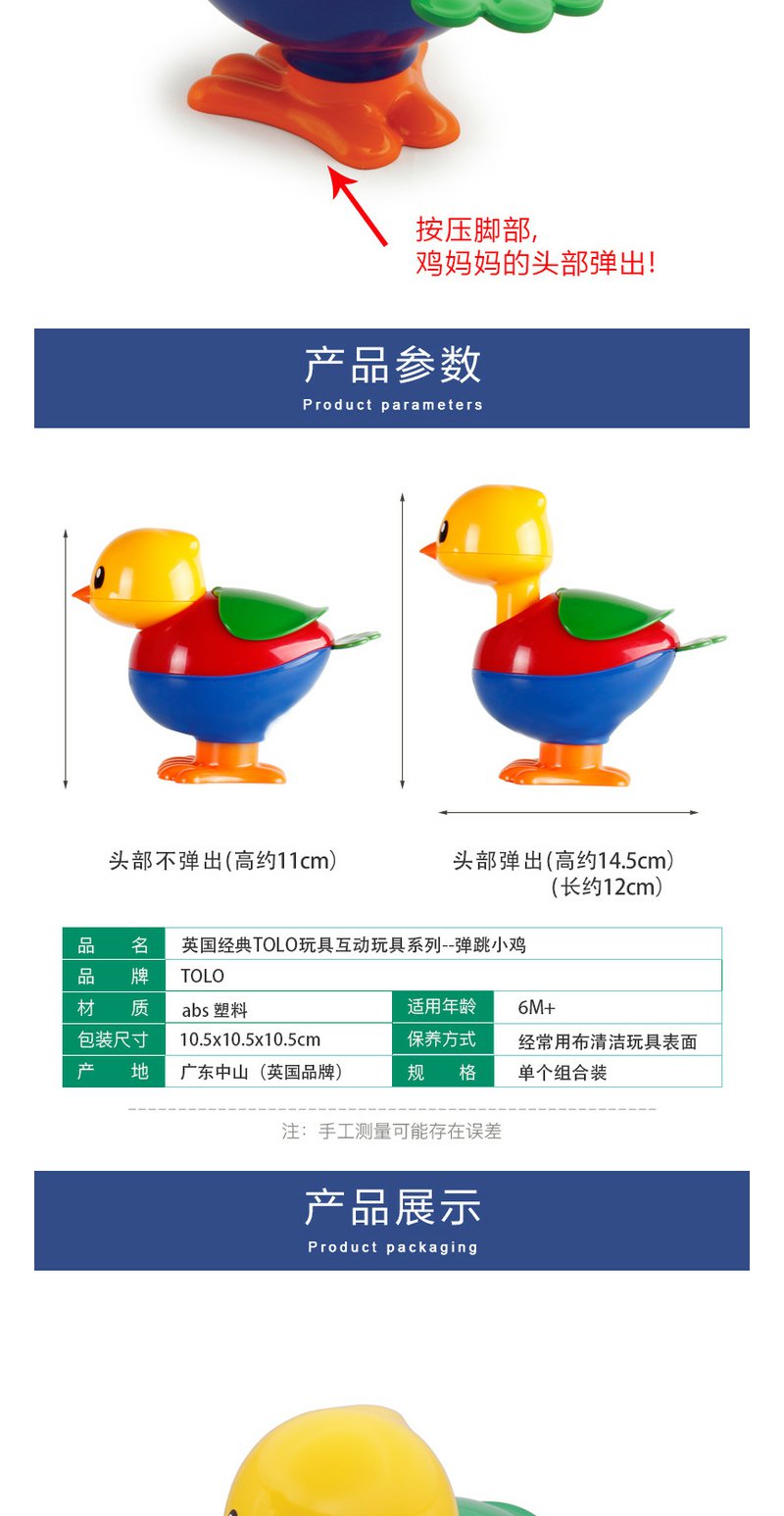 按压脚部，
鸡妈妈的头部弹出！

产品参数
Product parameters

头部不弹出(高约11cm)

头部弹出(高约14.5cm)
(长约12cm)

| 品　　名 | 英国经典TOLO玩具互动玩具系列--弹跳小鸡 | | |
|---|---|---|---|
| 品　　牌 | TOLO | | |
| 材　　质 | abs 塑料 | 适用年龄 | 6M+ |
| 包装尺寸 | 10.5x10.5x10.5cm | 保养方式 | 经常用布清洁玩具表面 |
| 产　　地 | 广东中山（英国品牌） | 规　　格 | 单个组合装 |

注：手工测量可能存在误差

产品展示
Product packaging